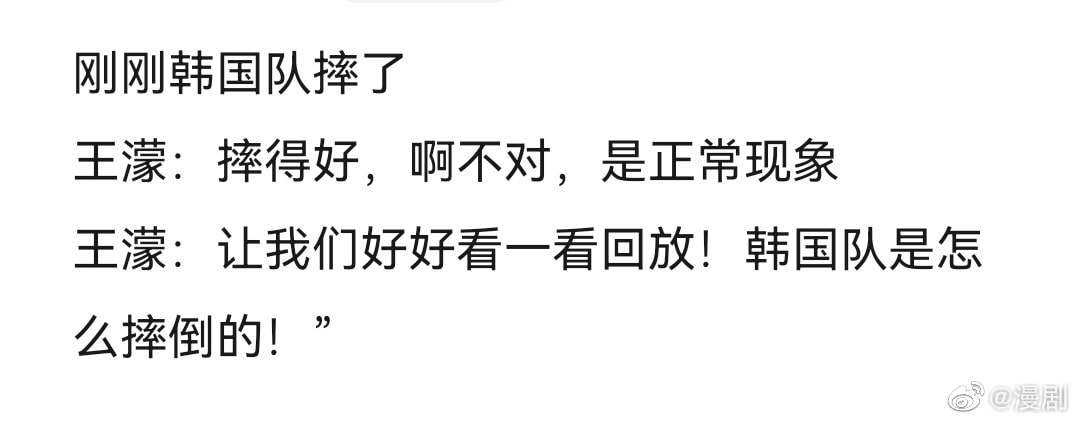 刚刚韩国队摔了

王濛：摔得好，啊不对，是正常现象

王濛：让我们好好看一看回放！韩国队是怎么摔倒的！”

@漫剧